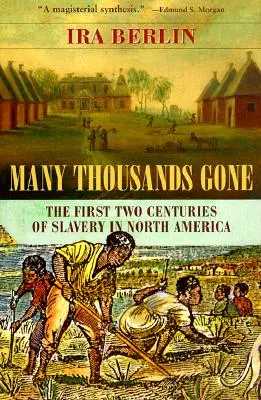 "A magisterial synthesis." —Edmund S. Morgan

IRA BERLIN

MANY THOUSANDS GONE

THE FIRST TWO CENTURIES OF SLAVERY IN NORTH AMERICA